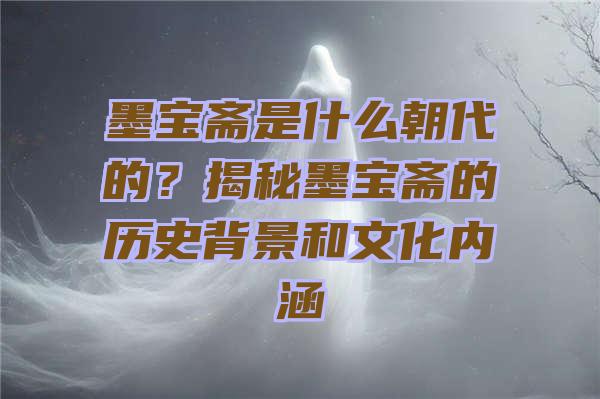 墨宝斋是什么朝代的？揭秘墨宝斋的历史背景和文化内涵